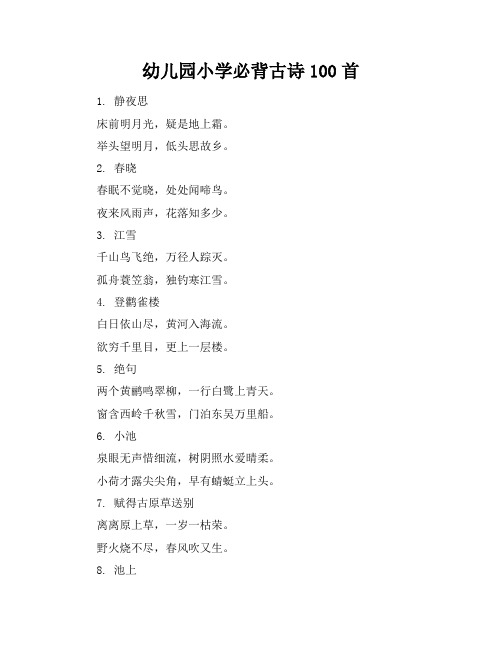 幼儿园小学必背古诗 100 首

1. 静夜思

床前明月光，疑是地上霜。

举头望明月，低头思故乡。

2. 春晓

春眠不觉晓，处处闻啼鸟。

夜来风雨声，花落知多少。

3. 江雪

千山鸟飞绝，万径人踪灭。

孤舟蓑笠翁，独钓寒江雪。

4. 登鹳雀楼

白日依山尽，黄河入海流。

欲穷千里目，更上一层楼。

5. 绝句

两个黄鹂鸣翠柳，一行白鹭上青天。

窗含西岭千秋雪，门泊东吴万里船。

6. 小池

泉眼无声惜细流，树阴照水爱晴柔。

小荷才露尖尖角，早有蜻蜓立上头。

7. 赋得古原草送别

离离原上草，一岁一枯荣。

野火烧不尽，春风吹又生。

8. 池上